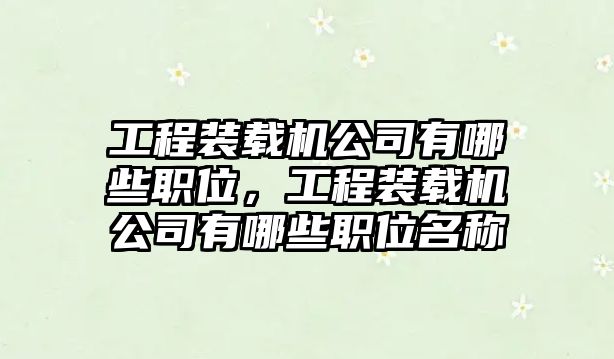 工程装载机公司有哪些职位，工程装载机公司有哪些职位名称